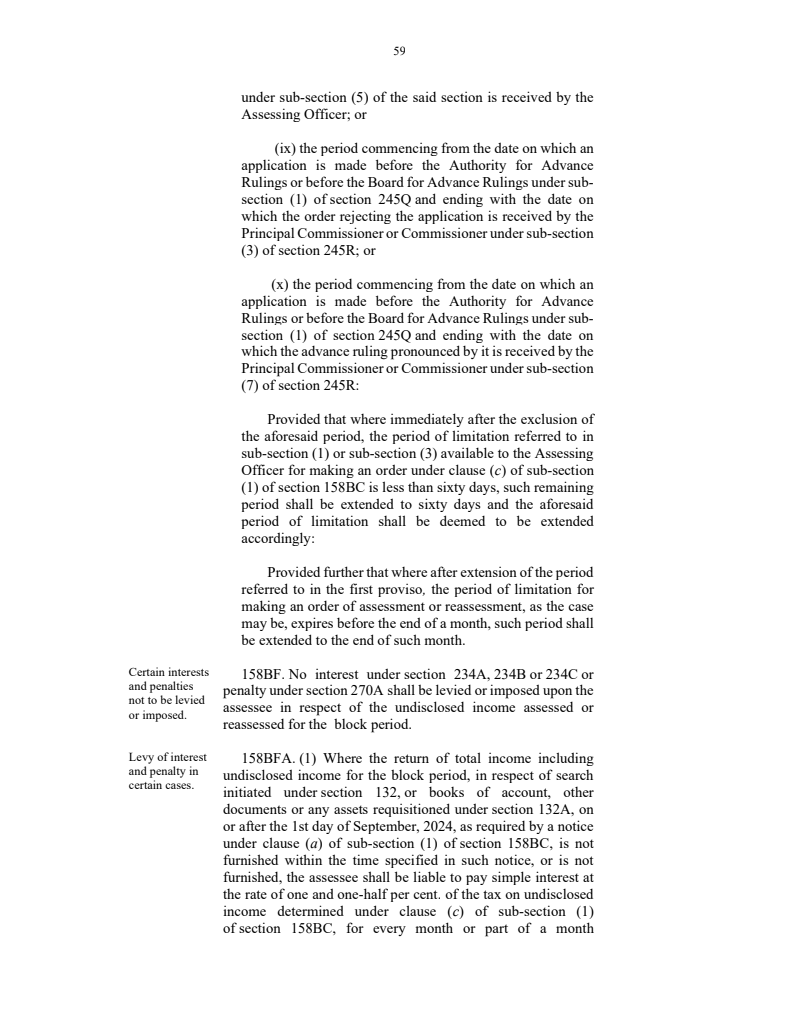 59

under sub-section (5) of the said section is received by the Assessing Officer; or

(ix) the period commencing from the date on which an application is made before the Authority for Advance Rulings or before the Board for Advance Rulings under sub-section (1) of section 245Q and ending with the date on which the order rejecting the application is received by the Principal Commissioner or Commissioner under sub-section (3) of section 245R; or

(x) the period commencing from the date on which an application is made before the Authority for Advance Rulings or before the Board for Advance Rulings under sub-section (1) of section 245Q and ending with the date on which the advance ruling pronounced by it is received by the Principal Commissioner or Commissioner under sub-section (7) of section 245R:

Provided that where immediately after the exclusion of the aforesaid period, the period of limitation referred to in sub-section (1) or sub-section (3) available to the Assessing Officer for making an order under clause (c) of sub-section (1) of section 158BC is less than sixty days, such remaining period shall be extended to sixty days and the aforesaid period of limitation shall be deemed to be extended accordingly:

Provided further that where after extension of the period referred to in the first proviso, the period of limitation for making an order of assessment or reassessment, as the case may be, expires before the end of a month, such period shall be extended to the end of such month.

Certain interests and penalties not to be levied or imposed.

158BF. No interest under section 234A, 234B or 234C or penalty under section 270A shall be levied or imposed upon the assessee in respect of the undisclosed income assessed or reassessed for the block period.

Levy of interest and penalty in certain cases.

158BFA. (1) Where the return of total income including undisclosed income for the block period, in respect of search initiated under section 132, or books of account, other documents or any assets requisitioned under section 132A, on or after the 1st day of September, 2024, as required by a notice under clause (a) of sub-section (1) of section 158BC, is not furnished within the time specified in such notice, or is not furnished, the assessee shall be liable to pay simple interest at the rate of one and one-half per cent. of the tax on undisclosed income determined under clause (c) of sub-section (1) of section 158BC, for every month or part of a month